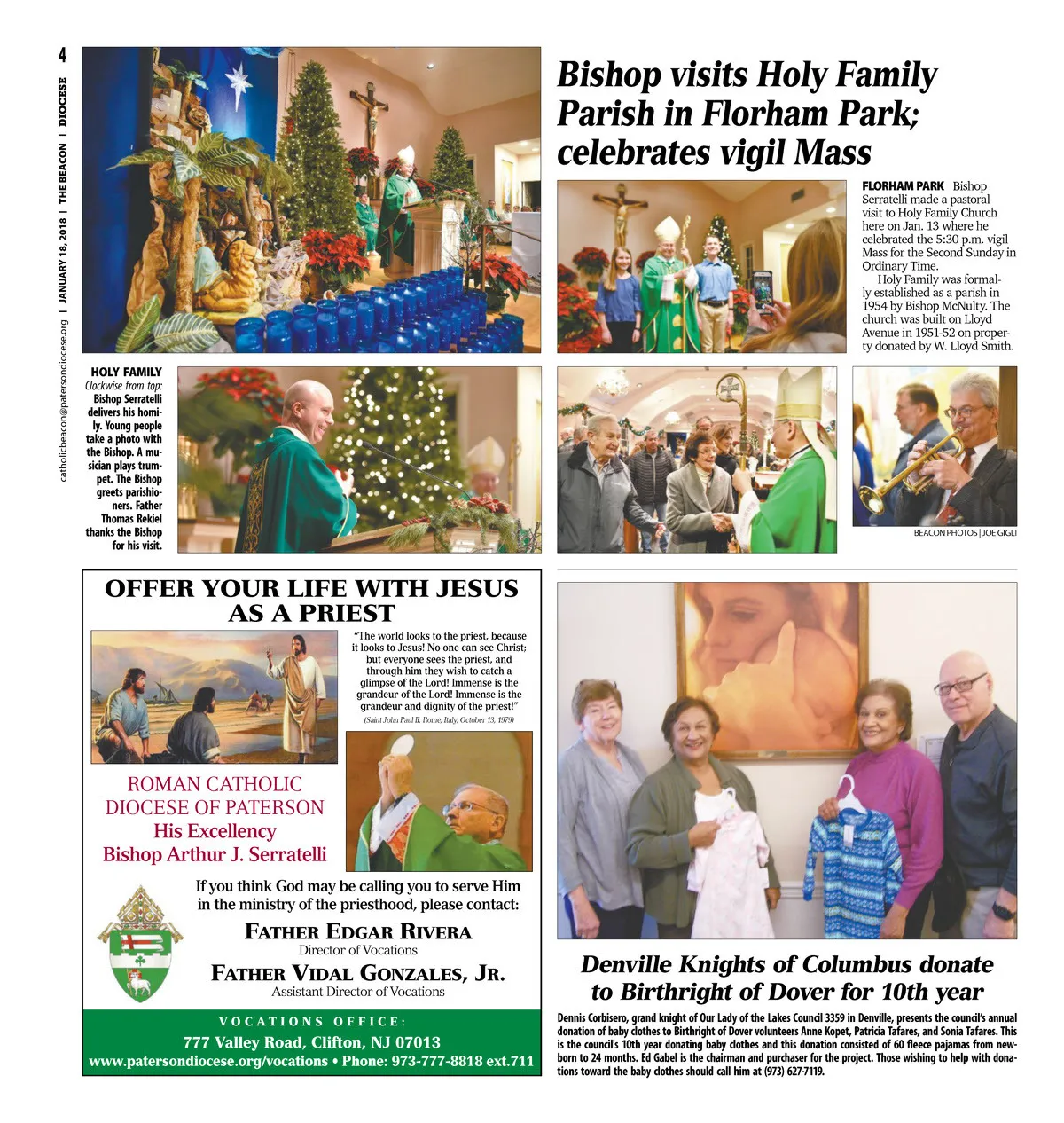 4

catholicbeacon@patersondiocese.org | JANUARY 18, 2018 | THE BEACON | DIOCESE

Bishop visits Holy Family Parish in Florham Park; celebrates vigil Mass

FLORHAM PARK Bishop Serratelli made a pastoral visit to Holy Family Church here on Jan. 13 where he celebrated the 5:30 p.m. vigil Mass for the Second Sunday in Ordinary Time.

Holy Family was formally established as a parish in 1954 by Bishop McNulty. The church was built on Lloyd Avenue in 1951-52 on property donated by W. Lloyd Smith.

HOLY FAMILY
Clockwise from top: Bishop Serratelli delivers his homily. Young people take a photo with the Bishop. A musician plays trumpet. The Bishop greets parishioners. Father Thomas Rekiel thanks the Bishop for his visit.

BEACON PHOTOS | JOE GIGLI

OFFER YOUR LIFE WITH JESUS AS A PRIEST

"The world looks to the priest, because it looks to Jesus! No one can see Christ; but everyone sees the priest, and through him they wish to catch a glimpse of the Lord! Immense is the grandeur of the Lord! Immense is the grandeur and dignity of the priest!"
(Saint John Paul II, Rome, Italy, October 13, 1979)

ROMAN CATHOLIC DIOCESE OF PATERSON
His Excellency
Bishop Arthur J. Serratelli

If you think God may be calling you to serve Him in the ministry of the priesthood, please contact:

FATHER EDGAR RIVERA
Director of Vocations

FATHER VIDAL GONZALES, JR.
Assistant Director of Vocations

VOCATIONS OFFICE:
777 Valley Road, Clifton, NJ 07013
www.patersondiocese.org/vocations • Phone: 973-777-8818 ext.711

Denville Knights of Columbus donate to Birthright of Dover for 10th year

Dennis Corbisero, grand knight of Our Lady of the Lakes Council 3359 in Denville, presents the council's annual donation of baby clothes to Birthright of Dover volunteers Anne Kopet, Patricia Tafares, and Sonia Tafares. This is the council's 10th year donating baby clothes and this donation consisted of 60 fleece pajamas from newborn to 24 months. Ed Gabel is the chairman and purchaser for the project. Those wishing to help with donations toward the baby clothes should call him at (973) 627-7119.